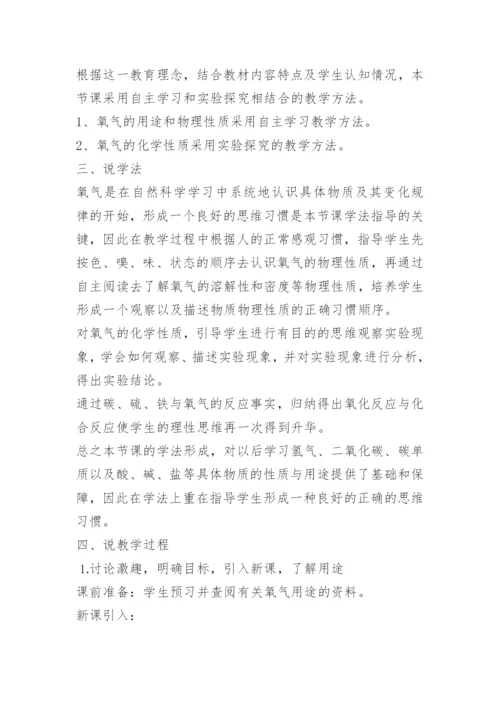 根据这一教育理念，结合教材内容特点及学生认知情况，本节课采用自主学习和实验探究相结合的教学方法。

1、氧气的用途和物理性质采用自主学习教学方法。

2、氧气的化学性质采用实验探究的教学方法。

三、说学法

氧气是在自然科学学习中系统地认识具体物质及其变化规律的开始，形成一个良好的思维习惯是本节课学法指导的关键，因此在教学过程中根据人的正常感观习惯，指导学生先按色、嗅、味、状态的顺序去认识氧气的物理性质，再通过自主阅读去了解氧气的溶解性和密度等物理性质，培养学生形成一个观察以及描述物质物理性质的正确习惯顺序。

对氧气的化学性质，引导学生进行有目的的思维观察实验现象，学会如何观察、描述实验现象，并对实验现象进行分析，得出实验结论。

通过碳、硫、铁与氧气的反应事实，归纳得出氧化反应与化合反应使学生的理性思维再一次得到升华。

总之本节课的学法形成，对以后学习氢气、二氧化碳、碳单质以及酸、碱、盐等具体物质的性质与用途提供了基础和保障，因此在学法上重在指导学生形成一种良好的正确的思维习惯。

四、说教学过程

1.讨论激趣，明确目标，引入新课，了解用途

课前准备：学生预习并查阅有关氧气用途的资料。

新课引入：